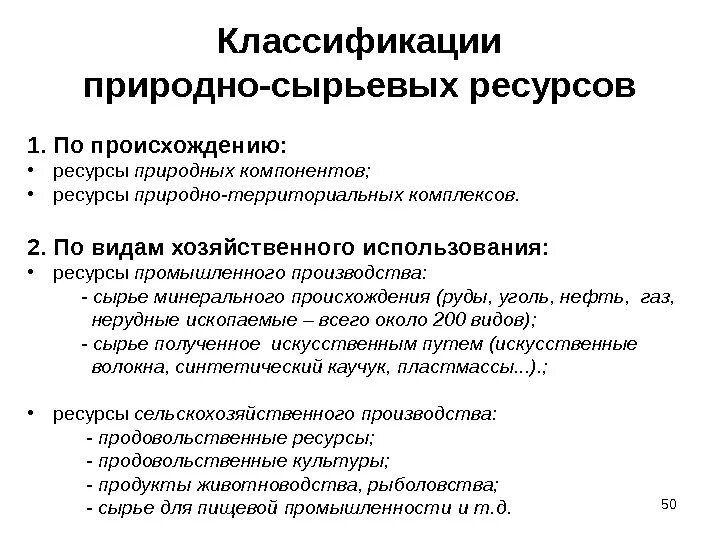 Классификации природно-сырьевых ресурсов

1. По происхождению:
• ресурсы природных компонентов;
• ресурсы природно-территориальных комплексов.

2. По видам хозяйственного использования:
• ресурсы промышленного производства:
- сырье минерального происхождения (руды, уголь, нефть, газ, нерудные ископаемые – всего около 200 видов);
- сырье полученное искусственным путем (искусственные волокна, синтетический каучук, пластмассы...).;

• ресурсы сельскохозяйственного производства:
- продовольственные ресурсы;
- продовольственные культуры;
- продукты животноводства, рыболовства;
- сырье для пищевой промышленности и т.д.

50